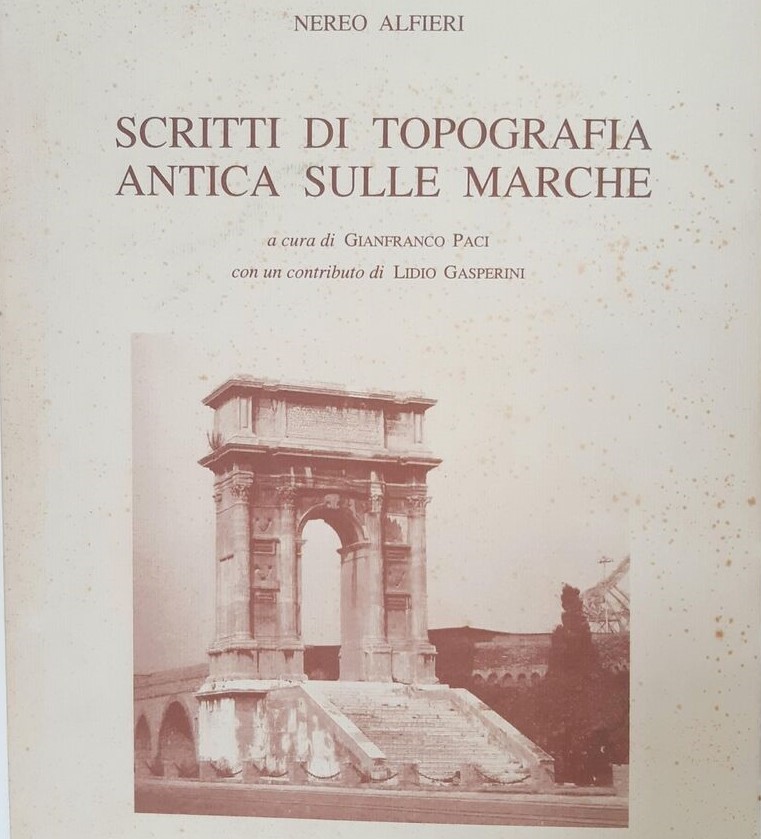 NEREO ALFIERI

SCRITTI DI TOPOGRAFIA ANTICA SULLE MARCHE

a cura di GIANFRANCO PACI
con un contributo di LIDIO GASPERINI